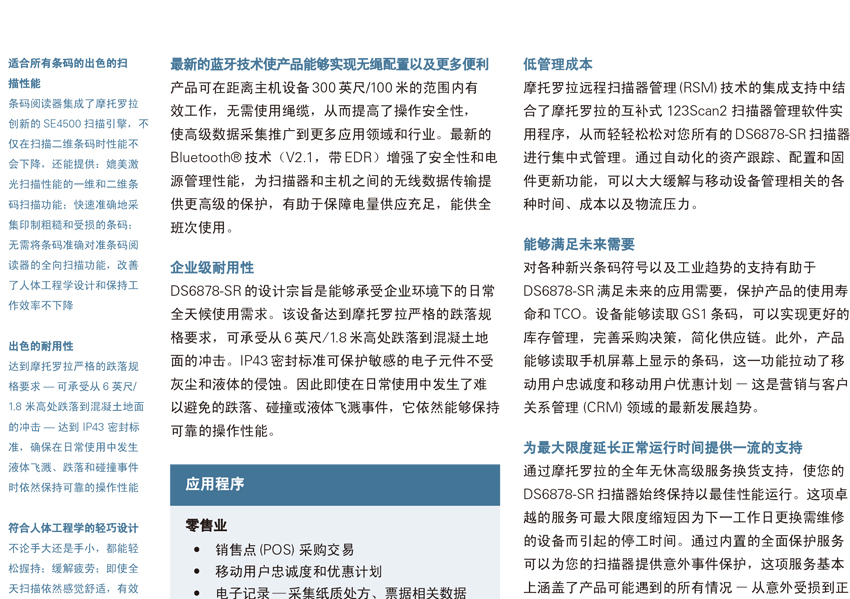 适合所有条码的出色的扫描性能

条码阅读器集成了摩托罗拉创新的 SE4500 扫描引擎，不仅在扫描二维条码时性能不会下降，还能提供：媲美激光扫描性能的一维和二维条码扫描功能；快速准确地采集印制粗糙和受损的条码；无需将条码准确对准条码阅读器的全向扫描功能，改善了人体工程学设计和保持工作效率不下降

出色的耐用性

达到摩托罗拉严格的跌落规格要求 — 可承受从 6 英尺/1.8 米高处跌落到混凝土地面的冲击 — 达到 IP43 密封标准，确保在日常使用中发生液体飞溅、跌落和碰撞事件时依然保持可靠的操作性能

符合人体工程学的轻巧设计

不论手大还是手小，都能轻松握持；缓解疲劳；即使全天扫描依然感觉舒适，有效

最新的蓝牙技术使产品能够实现无绳配置以及更多便利

产品可在距离主机设备 300 英尺/100 米的范围内有效工作，无需使用绳缆，从而提高了操作安全性，使高级数据采集推广到更多应用领域和行业。最新的 Bluetooth® 技术（V2.1，带 EDR）增强了安全性和电源管理性能，为扫描器和主机之间的无线数据传输提供更高级的保护，有助于保障电量供应充足，能供全班次使用。

企业级耐用性

DS6878-SR 的设计宗旨是能够承受企业环境下的日常全天候使用需求。该设备达到摩托罗拉严格的跌落规格要求，可承受从 6 英尺/1.8 米高处跌落到混凝土地面的冲击。IP43 密封标准可保护敏感的电子元件不受灰尘和液体的侵蚀。因此即使在日常使用中发生了难以避免的跌落、碰撞或液体飞溅事件，它依然能够保持可靠的操作性能。

应用程序

零售业

• 销售点 (POS) 采购交易
• 移动用户忠诚度和优惠计划
• 电子记录 — 采集纸质处方、票据相关数据

低管理成本

摩托罗拉远程扫描器管理 (RSM) 技术的集成支持中结合了摩托罗拉的互补式 123Scan2 扫描器管理软件实用程序，从而轻轻松松对您所有的 DS6878-SR 扫描器进行集中式管理。通过自动化的资产跟踪、配置和固件更新功能，可以大大缓解与移动设备管理相关的各种时间、成本以及物流压力。

能够满足未来需要

对各种新兴条码符号以及工业趋势的支持有助于 DS6878-SR 满足未来的应用需要，保护产品的使用寿命和 TCO。设备能够读取 GS1 条码，可以实现更好的库存管理，完善采购决策，简化供应链。此外，产品能够读取手机屏幕上显示的条码，这一功能拉动了移动用户忠诚度和移动用户优惠计划 — 这是营销与客户关系管理 (CRM) 领域的最新发展趋势。

为最大限度延长正常运行时间提供一流的支持

通过摩托罗拉的全年无休高级服务换货支持，使您的 DS6878-SR 扫描器始终保持以最佳性能运行。这项卓越的服务可最大限度缩短因为下一工作日更换需维修的设备而引起的停工时间。通过内置的全面保护服务可以为您的扫描器提供意外事件保护，这项服务基本上涵盖了产品可能遇到的所有情况 — 从意外受损到正